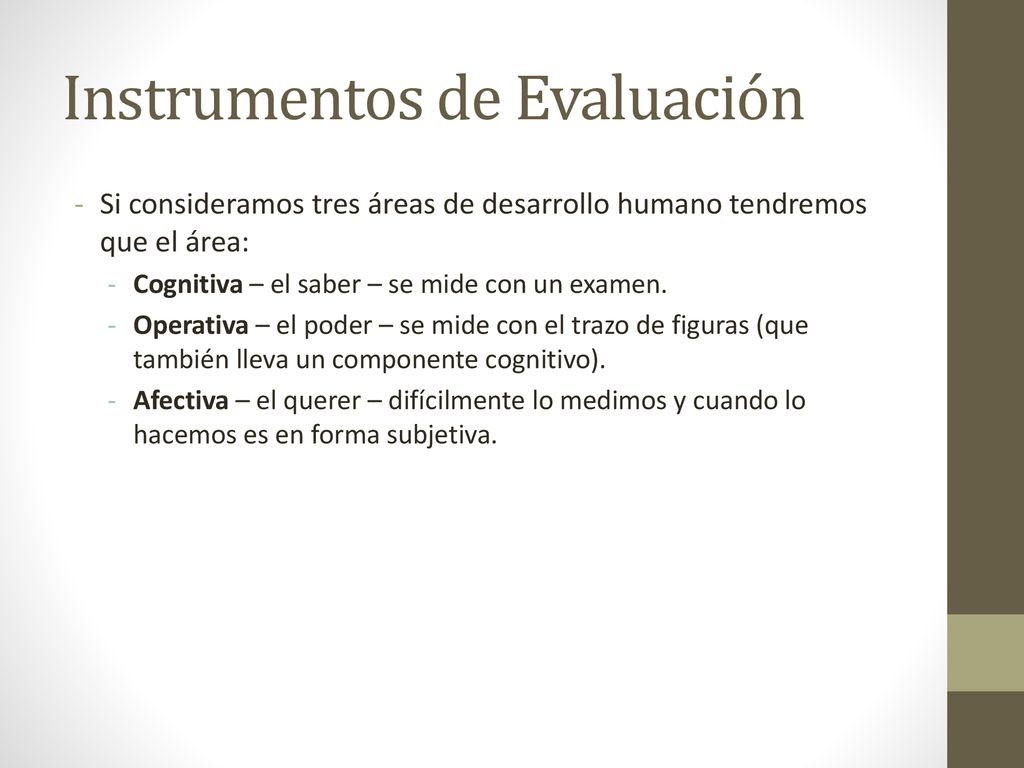 Instrumentos de Evaluación

- Si consideramos tres áreas de desarrollo humano tendremos que el área:
  - Cognitiva – el saber – se mide con un examen.
  - Operativa – el poder – se mide con el trazo de figuras (que también lleva un componente cognitivo).
  - Afectiva – el querer – difícilmente lo medimos y cuando lo hacemos es en forma subjetiva.